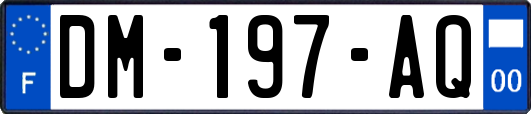 F
DM-197-AQ
00